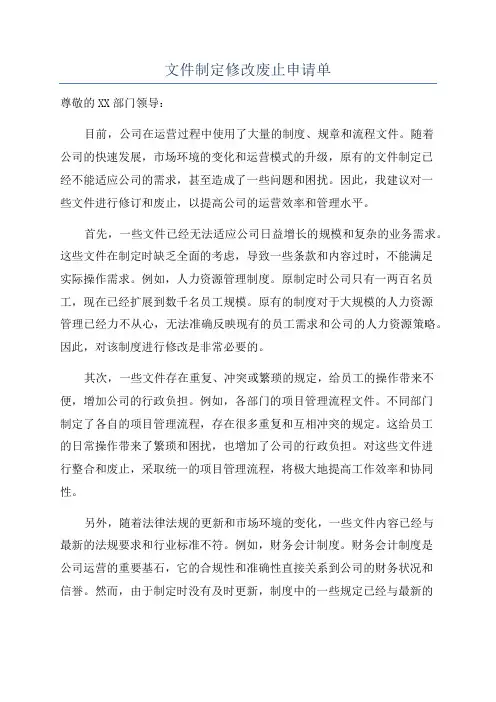 文件制定修改废止申请单

尊敬的XX部门领导：

目前，公司在运营过程中使用了大量的制度、规章和流程文件。随着公司的快速发展，市场环境的变化和运营模式的升级，原有的文件制定已经不能适应公司的需求，甚至造成了一些问题和困扰。因此，我建议对一些文件进行修订和废止，以提高公司的运营效率和管理水平。

首先，一些文件已经无法适应公司日益增长的规模和复杂的业务需求。这些文件在制定时缺乏全面的考虑，导致一些条款和内容过时，不能满足实际操作需求。例如，人力资源管理制度。原制定时公司只有一两百名员工，现在已经扩展到数千名员工规模。原有的制度对于大规模的人力资源管理已经力不从心，无法准确反映现有的员工需求和公司的人力资源策略。因此，对该制度进行修改是非常必要的。

其次，一些文件存在重复、冲突或繁琐的规定，给员工的操作带来不便，增加公司的行政负担。例如，各部门的项目管理流程文件。不同部门制定了各自的项目管理流程，存在很多重复和互相冲突的规定。这给员工的日常操作带来了繁琐和困扰，也增加了公司的行政负担。对这些文件进行整合和废止，采取统一的项目管理流程，将极大地提高工作效率和协同性。

另外，随着法律法规的更新和市场环境的变化，一些文件内容已经与最新的法规要求和行业标准不符。例如，财务会计制度。财务会计制度是公司运营的重要基石，它的合规性和准确性直接关系到公司的财务状况和信誉。然而，由于制定时没有及时更新，制度中的一些规定已经与最新的